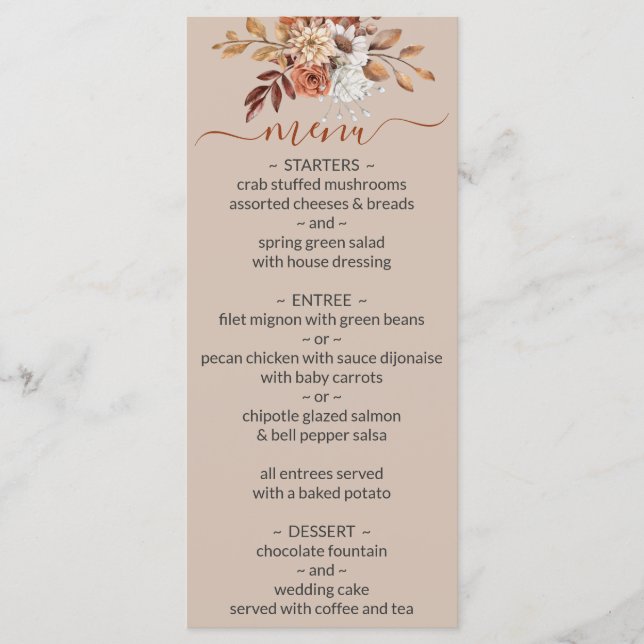 menu

~ STARTERS ~
crab stuffed mushrooms
assorted cheeses & breads
~ and ~
spring green salad
with house dressing

~ ENTREE ~
filet mignon with green beans
~ or ~
pecan chicken with sauce dijonaise
with baby carrots
~ or ~
chipotle glazed salmon
& bell pepper salsa

all entrees served
with a baked potato

~ DESSERT ~
chocolate fountain
~ and ~
wedding cake
served with coffee and tea